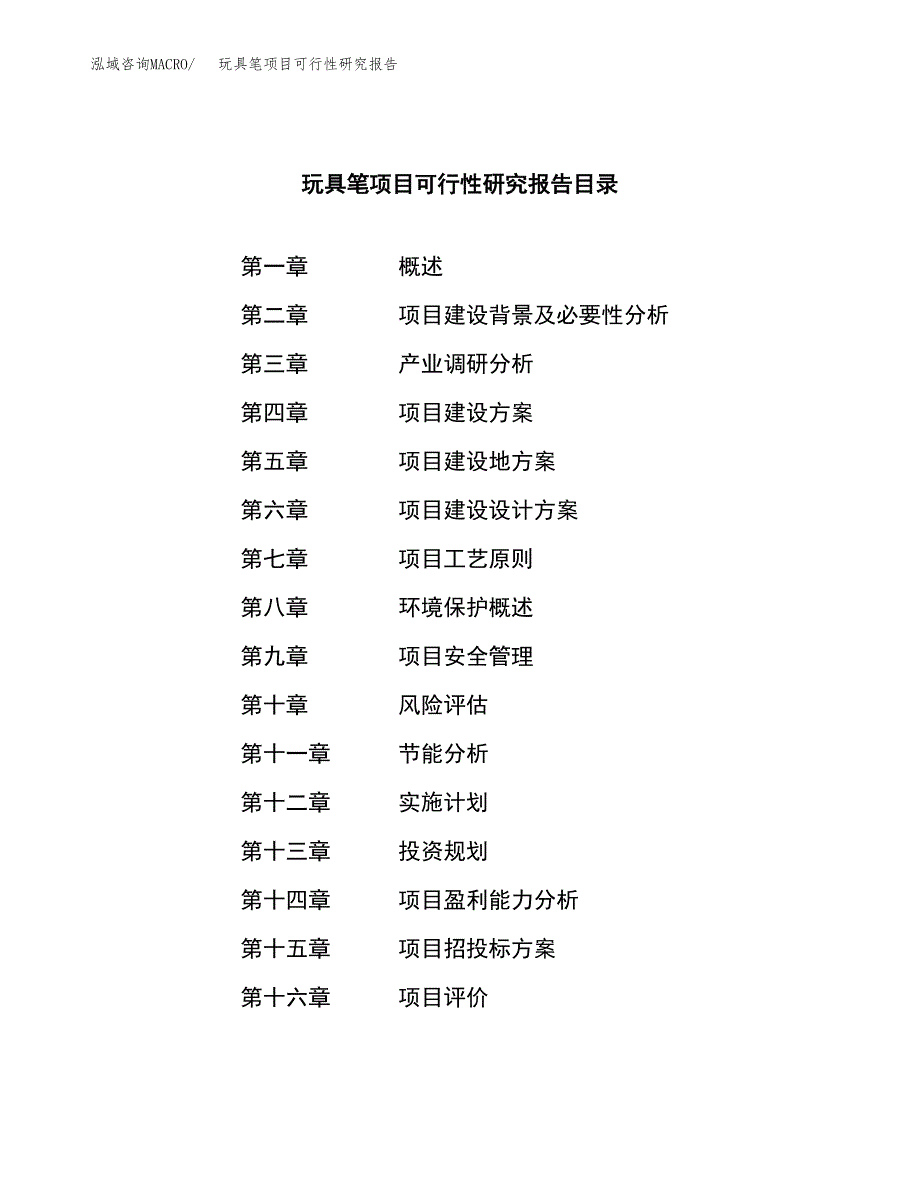 泓域咨询MACRO/　玩具笔项目可行性研究报告

玩具笔项目可行性研究报告目录

第一章　概述
第二章　项目建设背景及必要性分析
第三章　产业调研分析
第四章　项目建设方案
第五章　项目建设地方案
第六章　项目建设设计方案
第七章　项目工艺原则
第八章　环境保护概述
第九章　项目安全管理
第十章　风险评估
第十一章　节能分析
第十二章　实施计划
第十三章　投资规划
第十四章　项目盈利能力分析
第十五章　项目招投标方案
第十六章　项目评价